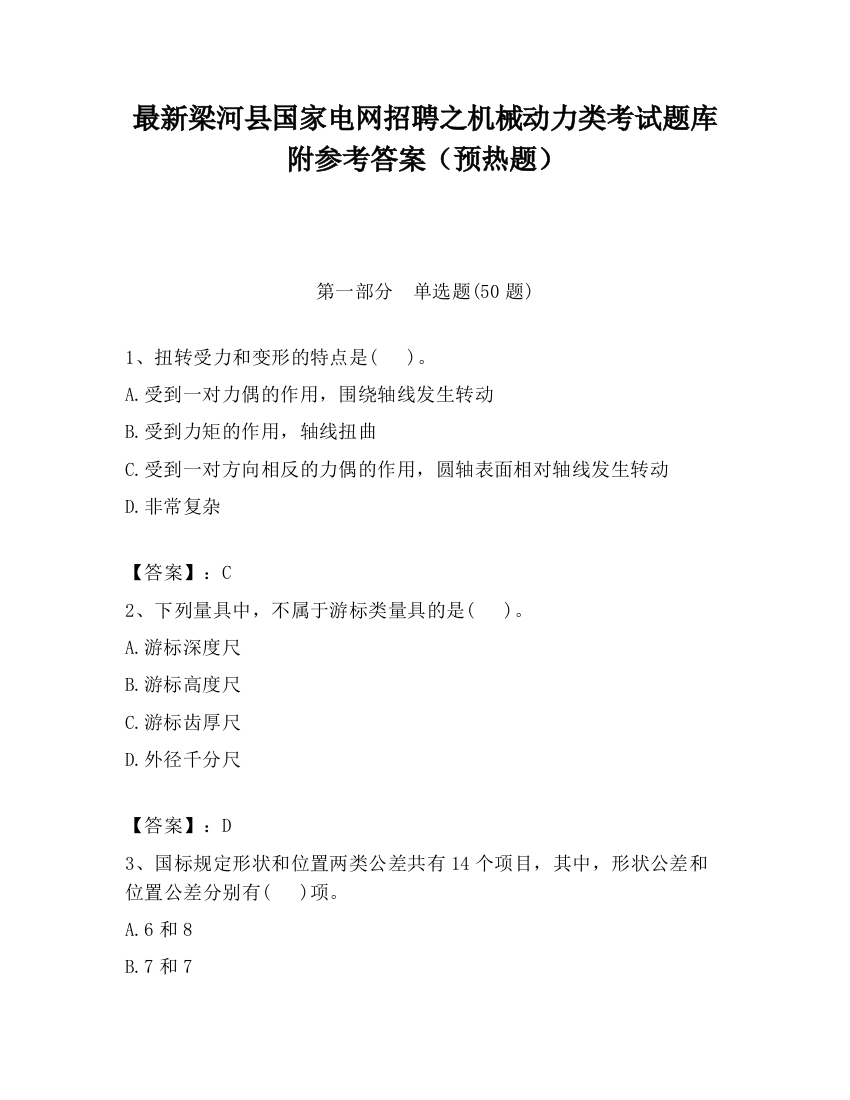 最新梁河县国家电网招聘之机械动力类考试题库附参考答案（预热题）

第一部分　单选题(50 题)

1、扭转受力和变形的特点是(　　)。

A.受到一对力偶的作用，围绕轴线发生转动

B.受到力矩的作用，轴线扭曲

C.受到一对方向相反的力偶的作用，圆轴表面相对轴线发生转动

D.非常复杂

【答案】：C

2、下列量具中，不属于游标类量具的是(　　)。

A.游标深度尺

B.游标高度尺

C.游标齿厚尺

D.外径千分尺

【答案】：D

3、国标规定形状和位置两类公差共有 14 个项目，其中，形状公差和位置公差分别有(　　)项。

A.6 和 8

B.7 和 7